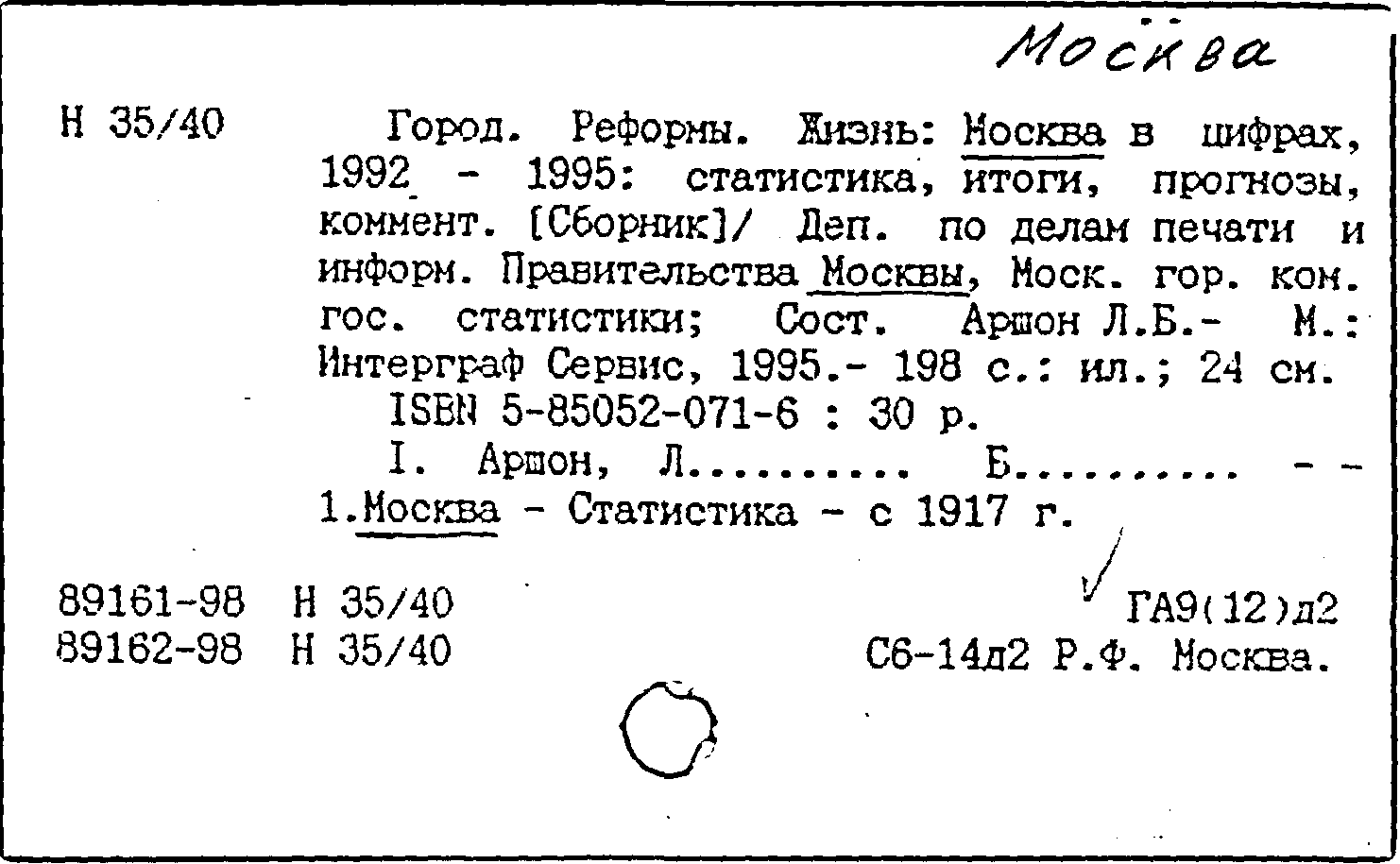 Москва

Н 35/40

Город. Реформы. Жизнь: Москва в цифрах, 1992 - 1995: статистика, итоги, прогнозы, коммент. [Сборник]/ Деп. по делам печати и информ. Правительства Москвы, Моск. гор. ком. гос. статистики; Сост. Аршон Л.Б.- М.: Интерграф Сервис, 1995.- 198 с.: ил.; 24 см.

ISBN 5-85052-071-6 : 30 р.

I. Аршон, Л.......... Б.......... - - 1.Москва - Статистика - с 1917 г.

89161-98 Н 35/40
89162-98 Н 35/40

ГА9(12)д2
С6-14д2 Р.Ф. Москва.